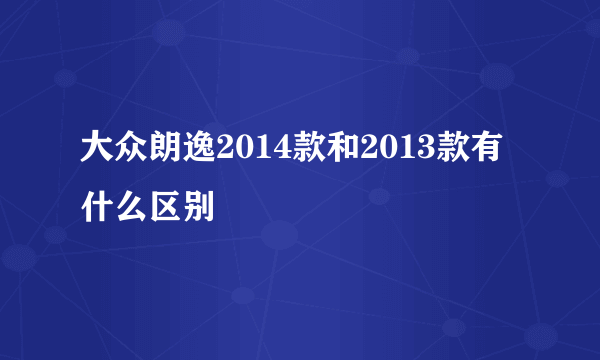 大众朗逸2014款和2013款有什么区别